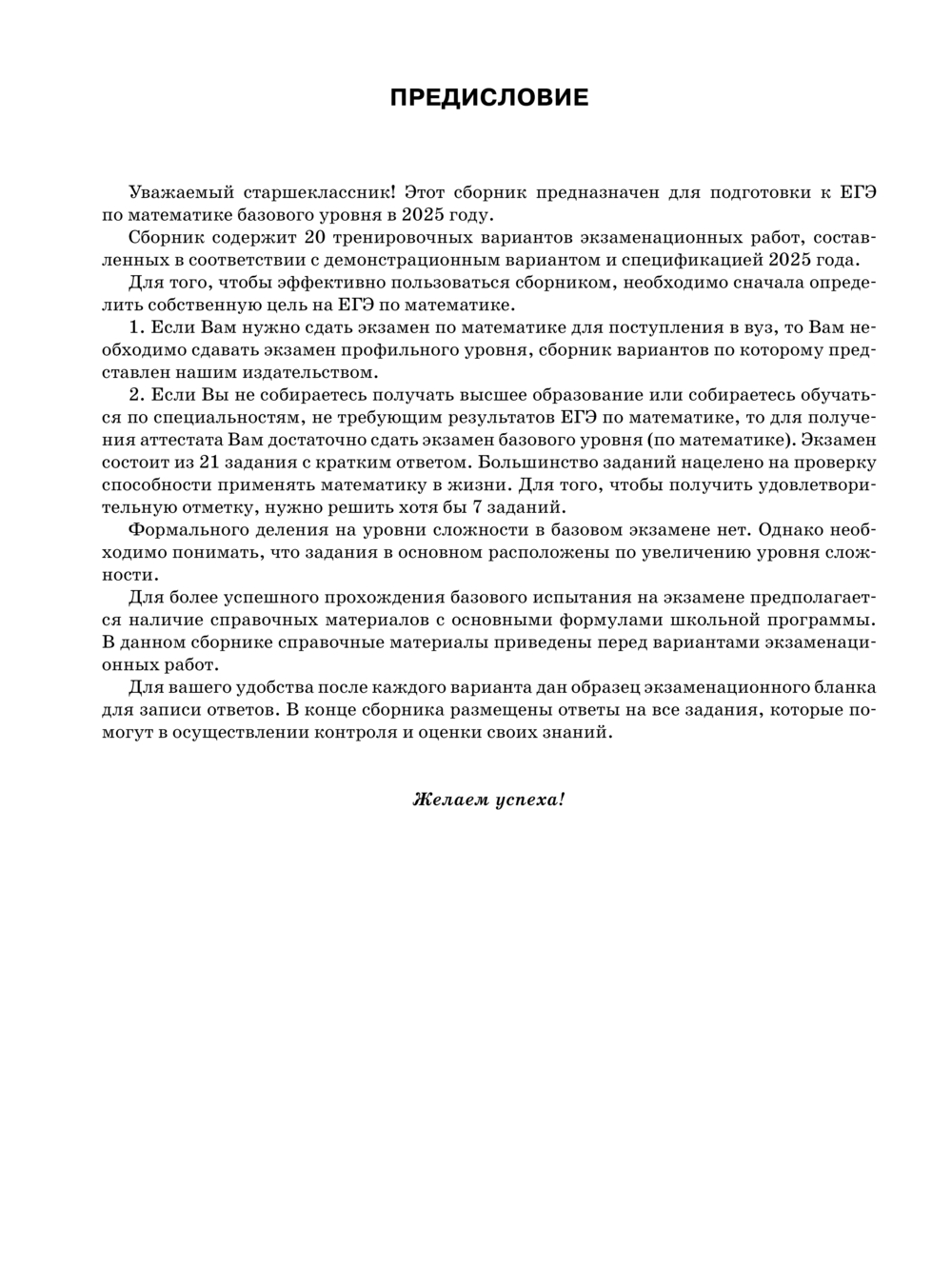 ПРЕДИСЛОВИЕ

Уважаемый старшеклассник! Этот сборник предназначен для подготовки к ЕГЭ по математике базового уровня в 2025 году.

Сборник содержит 20 тренировочных вариантов экзаменационных работ, составленных в соответствии с демонстрационным вариантом и спецификацией 2025 года.

Для того, чтобы эффективно пользоваться сборником, необходимо сначала определить собственную цель на ЕГЭ по математике.

1. Если Вам нужно сдать экзамен по математике для поступления в вуз, то Вам необходимо сдавать экзамен профильного уровня, сборник вариантов по которому представлен нашим издательством.

2. Если Вы не собираетесь получать высшее образование или собираетесь обучаться по специальностям, не требующим результатов ЕГЭ по математике, то для получения аттестата Вам достаточно сдать экзамен базового уровня (по математике). Экзамен состоит из 21 задания с кратким ответом. Большинство заданий нацелено на проверку способности применять математику в жизни. Для того, чтобы получить удовлетворительную отметку, нужно решить хотя бы 7 заданий.

Формального деления на уровни сложности в базовом экзамене нет. Однако необходимо понимать, что задания в основном расположены по увеличению уровня сложности.

Для более успешного прохождения базового испытания на экзамене предполагается наличие справочных материалов с основными формулами школьной программы. В данном сборнике справочные материалы приведены перед вариантами экзаменационных работ.

Для вашего удобства после каждого варианта дан образец экзаменационного бланка для записи ответов. В конце сборника размещены ответы на все задания, которые помогут в осуществлении контроля и оценки своих знаний.

Желаем успеха!